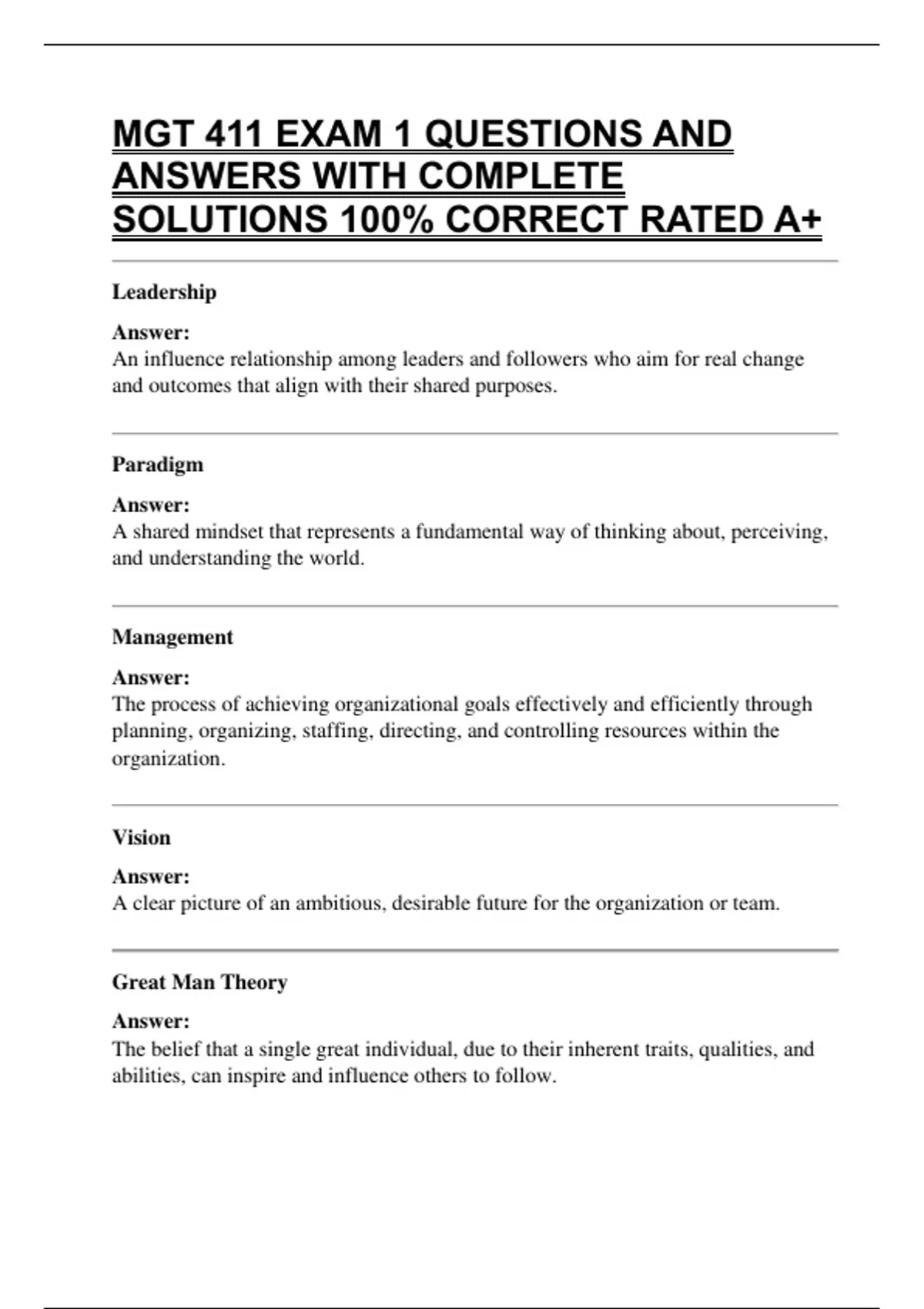 MGT 411 EXAM 1 QUESTIONS AND ANSWERS WITH COMPLETE SOLUTIONS 100% CORRECT RATED A+

Leadership

Answer:
An influence relationship among leaders and followers who aim for real change and outcomes that align with their shared purposes.

Paradigm

Answer:
A shared mindset that represents a fundamental way of thinking about, perceiving, and understanding the world.

Management

Answer:
The process of achieving organizational goals effectively and efficiently through planning, organizing, staffing, directing, and controlling resources within the organization.

Vision

Answer:
A clear picture of an ambitious, desirable future for the organization or team.

Great Man Theory

Answer:
The belief that a single great individual, due to their inherent traits, qualities, and abilities, can inspire and influence others to follow.